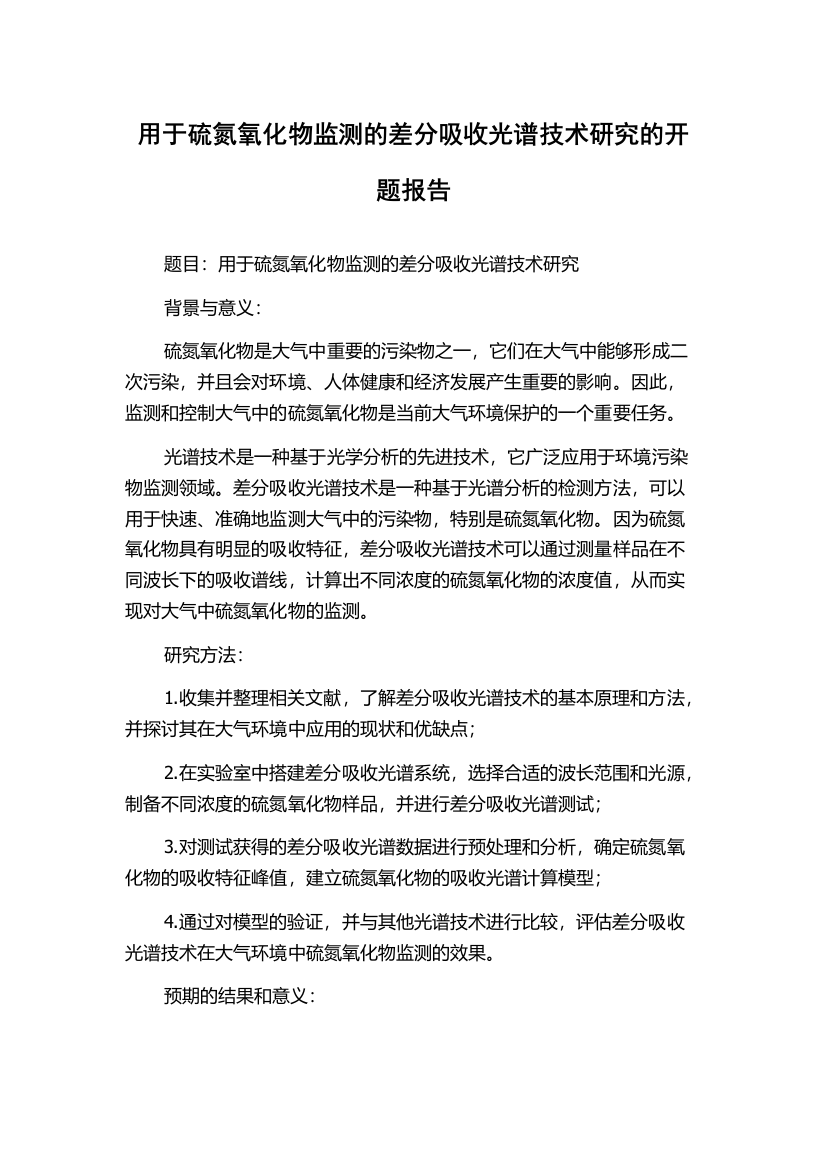 用于硫氮氧化物监测的差分吸收光谱技术研究的开题报告

题目：用于硫氮氧化物监测的差分吸收光谱技术研究

背景与意义：

硫氮氧化物是大气中重要的污染物之一，它们在大气中能够形成二次污染，并且会对环境、人体健康和经济发展产生重要的影响。因此，监测和控制大气中的硫氮氧化物是当前大气环境保护的一个重要任务。

光谱技术是一种基于光学分析的先进技术，它广泛应用于环境污染物监测领域。差分吸收光谱技术是一种基于光谱分析的检测方法，可以用于快速、准确地监测大气中的污染物，特别是硫氮氧化物。因为硫氮氧化物具有明显的吸收特征，差分吸收光谱技术可以通过测量样品在不同波长下的吸收谱线，计算出不同浓度的硫氮氧化物的浓度值，从而实现对大气中硫氮氧化物的监测。

研究方法：

1.收集并整理相关文献，了解差分吸收光谱技术的基本原理和方法，并探讨其在大气环境中应用的现状和优缺点；

2.在实验室中搭建差分吸收光谱系统，选择合适的波长范围和光源，制备不同浓度的硫氮氧化物样品，并进行差分吸收光谱测试；

3.对测试获得的差分吸收光谱数据进行预处理和分析，确定硫氮氧化物的吸收特征峰值，建立硫氮氧化物的吸收光谱计算模型；

4.通过对模型的验证，并与其他光谱技术进行比较，评估差分吸收光谱技术在大气环境中硫氮氧化物监测的效果。

预期的结果和意义：